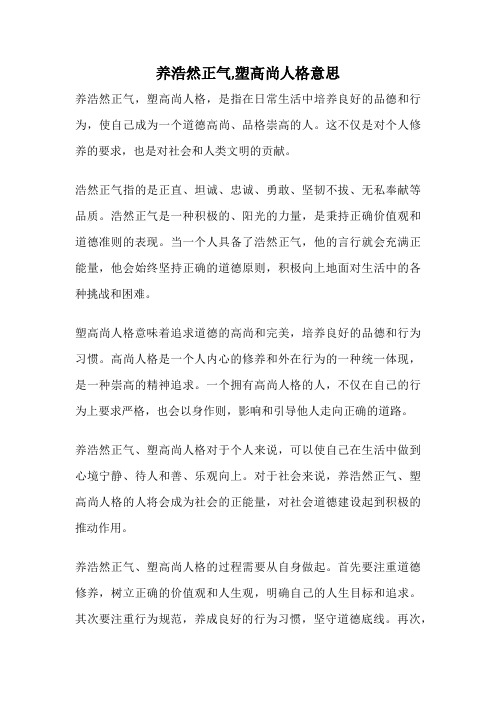 养浩然正气,塑高尚人格意思

养浩然正气，塑高尚人格，是指在日常生活中培养良好的品德和行为，使自己成为一个道德高尚、品格崇高的人。这不仅是对个人修养的要求，也是对社会和人类文明的贡献。

浩然正气指的是正直、坦诚、忠诚、勇敢、坚韧不拔、无私奉献等品质。浩然正气是一种积极的、阳光的力量，是秉持正确价值观和道德准则的表现。当一个人具备了浩然正气，他的言行就会充满正能量，他会始终坚持正确的道德原则，积极向上地面对生活中的各种挑战和困难。

塑高尚人格意味着追求道德的高尚和完美，培养良好的品德和行为习惯。高尚人格是一个人内心的修养和外在行为的一种统一体现，是一种崇高的精神追求。一个拥有高尚人格的人，不仅在自己的行为上要求严格，也会以身作则，影响和引导他人走向正确的道路。

养浩然正气、塑高尚人格对于个人来说，可以使自己在生活中做到心境宁静、待人和善、乐观向上。对于社会来说，养浩然正气、塑高尚人格的人将会成为社会的正能量，对社会道德建设起到积极的推动作用。

养浩然正气、塑高尚人格的过程需要从自身做起。首先要注重道德修养，树立正确的价值观和人生观，明确自己的人生目标和追求。其次要注重行为规范，养成良好的行为习惯，坚守道德底线。再次，